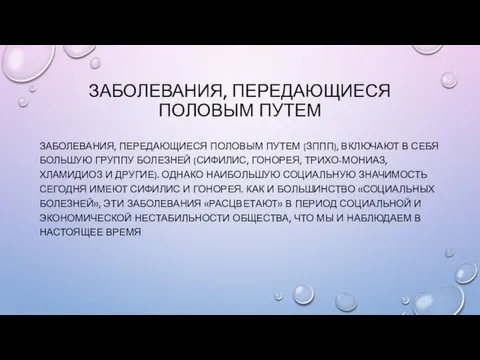 ЗАБОЛЕВАНИЯ, ПЕРЕДАЮЩИЕСЯ ПОЛОВЫМ ПУТЕМ

ЗАБОЛЕВАНИЯ, ПЕРЕДАЮЩИЕСЯ ПОЛОВЫМ ПУТЕМ (ЗППП), ВКЛЮЧАЮТ В СЕБЯ БОЛЬШУЮ ГРУППУ БОЛЕЗНЕЙ (СИФИЛИС, ГОНОРЕЯ, ТРИХО-МОНИАЗ, ХЛАМИДИОЗ И ДРУГИЕ). ОДНАКО НАИБОЛЬШУЮ СОЦИАЛЬНУЮ ЗНАЧИМОСТЬ СЕГОДНЯ ИМЕЮТ СИФИЛИС И ГОНОРЕЯ. КАК И БОЛЬШИНСТВО «СОЦИАЛЬНЫХ БОЛЕЗНЕЙ», ЭТИ ЗАБОЛЕВАНИЯ «РАСЦВЕТАЮТ» В ПЕРИОД СОЦИАЛЬНОЙ И ЭКОНОМИЧЕСКОЙ НЕСТАБИЛЬНОСТИ ОБЩЕСТВА, ЧТО МЫ И НАБЛЮДАЕМ В НАСТОЯЩЕЕ ВРЕМЯ